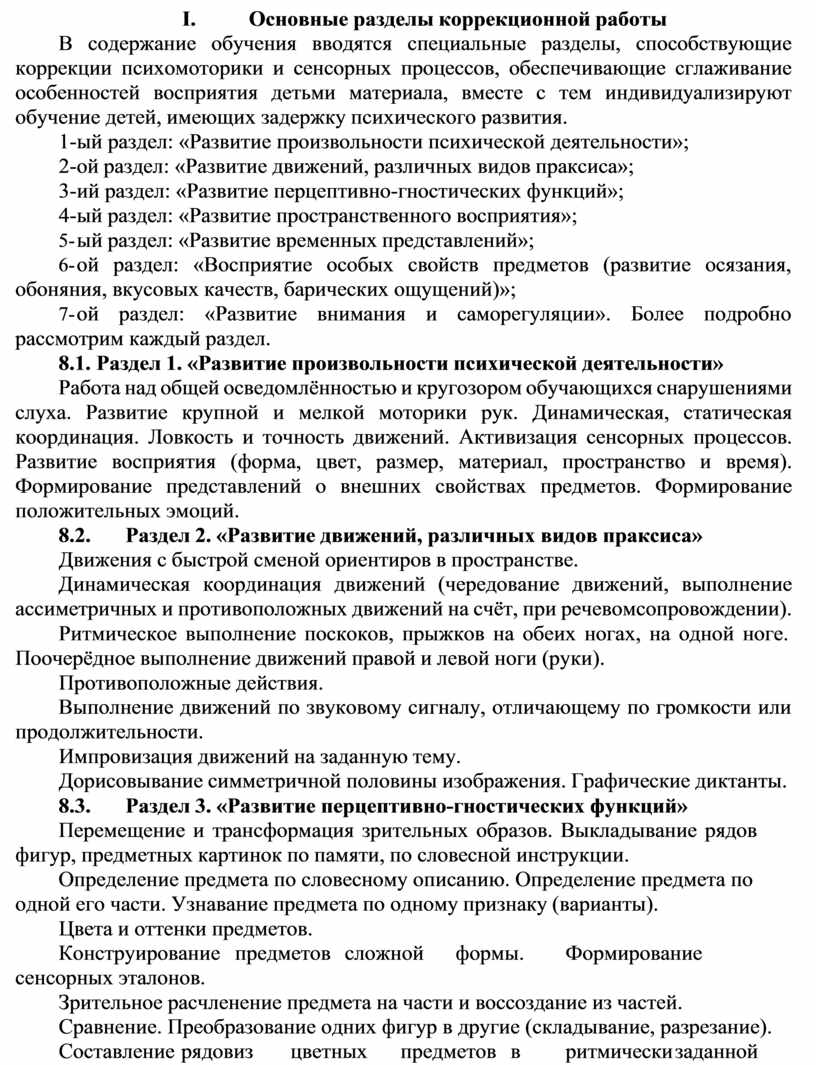 I. Основные разделы коррекционной работы

В содержание обучения вводятся специальные разделы, способствующие коррекции психомоторики и сенсорных процессов, обеспечивающие сглаживание особенностей восприятия детьми материала, вместе с тем индивидуализируют обучение детей, имеющих задержку психического развития.

1-ый раздел: «Развитие произвольности психической деятельности»;

2-ой раздел: «Развитие движений, различных видов праксиса»;

3-ий раздел: «Развитие перцептивно-гностических функций»;

4-ый раздел: «Развитие пространственного восприятия»;

5-ый раздел: «Развитие временных представлений»;

6-ой раздел: «Восприятие особых свойств предметов (развитие осязания, обоняния, вкусовых качеств, барических ощущений)»;

7-ой раздел: «Развитие внимания и саморегуляции». Более подробно рассмотрим каждый раздел.

8.1. Раздел 1. «Развитие произвольности психической деятельности»

Работа над общей осведомлённостью и кругозором обучающихся снарушениями слуха. Развитие крупной и мелкой моторики рук. Динамическая, статическая координация. Ловкость и точность движений. Активизация сенсорных процессов. Развитие восприятия (форма, цвет, размер, материал, пространство и время). Формирование представлений о внешних свойствах предметов. Формирование положительных эмоций.

8.2. Раздел 2. «Развитие движений, различных видов праксиса»

Движения с быстрой сменой ориентиров в пространстве.

Динамическая координация движений (чередование движений, выполнение ассиметричных и противоположных движений на счёт, при речевомсопровождении).

Ритмическое выполнение поскоков, прыжков на обеих ногах, на одной ноге. Поочерёдное выполнение движений правой и левой ноги (руки).

Противоположные действия.

Выполнение движений по звуковому сигналу, отличающему по громкости или продолжительности.

Импровизация движений на заданную тему.

Дорисовывание симметричной половины изображения. Графические диктанты.

8.3. Раздел 3. «Развитие перцептивно-гностических функций»

Перемещение и трансформация зрительных образов. Выкладывание рядов фигур, предметных картинок по памяти, по словесной инструкции.

Определение предмета по словесному описанию. Определение предмета по одной его части. Узнавание предмета по одному признаку (варианты).

Цвета и оттенки предметов.

Конструирование предметов сложной формы. Формирование сенсорных эталонов.

Зрительное расчленение предмета на части и воссоздание из частей.

Сравнение. Преобразование одних фигур в другие (складывание, разрезание).

Составление рядовиз цветных предметов в ритмическизаданной